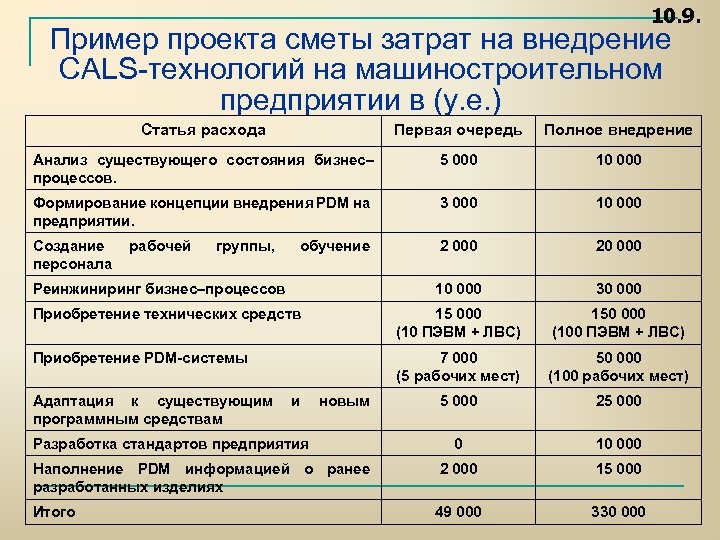 10.9.

Пример проекта сметы затрат на внедрение CALS-технологий на машиностроительном предприятии в (у.е.)

| Статья расхода | Первая очередь | Полное внедрение |
|---|---|---|
| Анализ существующего состояния бизнес–процессов. | 5 000 | 10 000 |
| Формирование концепции внедрения PDM на предприятии. | 3 000 | 10 000 |
| Создание рабочей группы, обучение персонала | 2 000 | 20 000 |
| Реинжиниринг бизнес–процессов | 10 000 | 30 000 |
| Приобретение технических средств | 15 000 (10 ПЭВМ + ЛВС) | 150 000 (100 ПЭВМ + ЛВС) |
| Приобретение PDM-системы | 7 000 (5 рабочих мест) | 50 000 (100 рабочих мест) |
| Адаптация к существующим и новым программным средствам | 5 000 | 25 000 |
| Разработка стандартов предприятия | 0 | 10 000 |
| Наполнение PDM информацией о ранее разработанных изделиях | 2 000 | 15 000 |
| Итого | 49 000 | 330 000 |